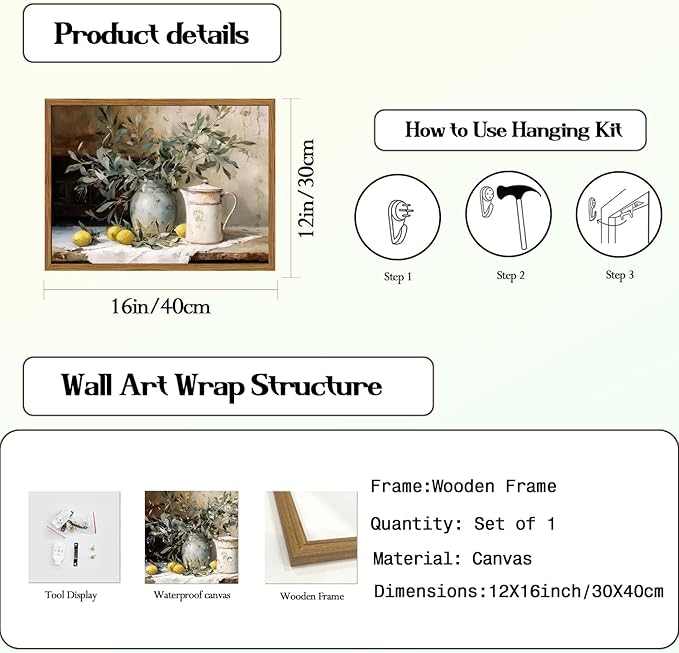 Product details

12in/30cm

16in/40cm

How to Use Hanging Kit

Step 1

Step 2

Step 3

Wall Art Wrap Structure

Tool Display

Waterproof canvas

Wooden Frame

Frame:Wooden Frame

Quantity: Set of 1

Material: Canvas

Dimensions:12X16inch/30X40cm